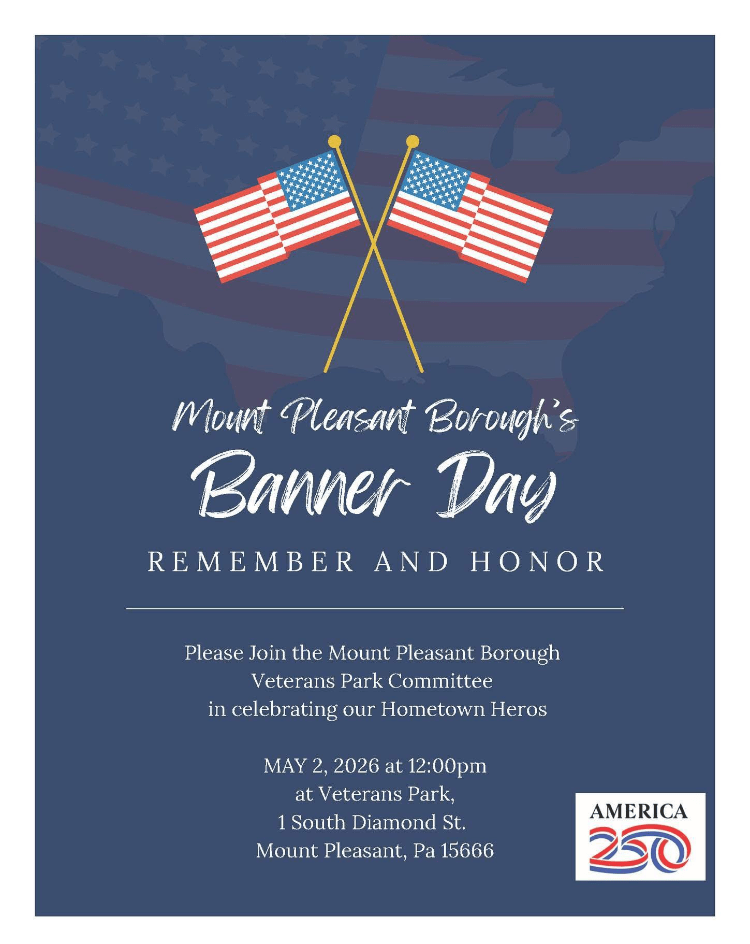 Mount Pleasant Borough's

Banner Day

REMEMBER AND HONOR

Please Join the Mount Pleasant Borough Veterans Park Committee in celebrating our Hometown Heros

MAY 2, 2026 at 12:00pm
at Veterans Park,
1 South Diamond St.
Mount Pleasant, Pa 15666

AMERICA
250